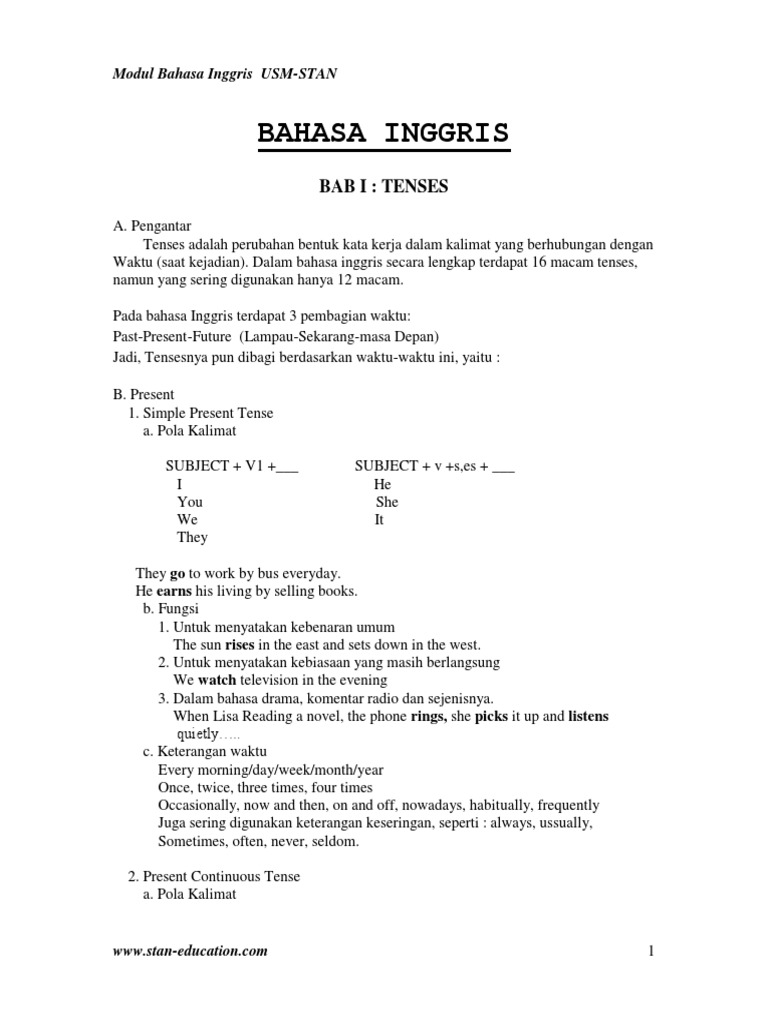 Modul Bahasa Inggris USM-STAN

BAHASA INGGRIS

BAB I : TENSES

A. Pengantar
Tenses adalah perubahan bentuk kata kerja dalam kalimat yang berhubungan dengan Waktu (saat kejadian). Dalam bahasa inggris secara lengkap terdapat 16 macam tenses, namun yang sering digunakan hanya 12 macam.

Pada bahasa Inggris terdapat 3 pembagian waktu:
Past-Present-Future (Lampau-Sekarang-masa Depan)
Jadi, Tensesnya pun dibagi berdasarkan waktu-waktu ini, yaitu :

B. Present
1. Simple Present Tense
a. Pola Kalimat

SUBJECT + V1 +___
I
You
We
They

SUBJECT + v +s,es + ___
He
She
It

They go to work by bus everyday.
He earns his living by selling books.
b. Fungsi
1. Untuk menyatakan kebenaran umum
The sun rises in the east and sets down in the west.
2. Untuk menyatakan kebiasaan yang masih berlangsung
We watch television in the evening
3. Dalam bahasa drama, komentar radio dan sejenisnya.
When Lisa Reading a novel, the phone rings, she picks it up and listens quietly…..
c. Keterangan waktu
Every morning/day/week/month/year
Once, twice, three times, four times
Occasionally, now and then, on and off, nowadays, habitually, frequently
Juga sering digunakan keterangan keseringan, seperti : always, ussually, Sometimes, often, never, seldom.

2. Present Continuous Tense
a. Pola Kalimat

www.stan-education.com

1